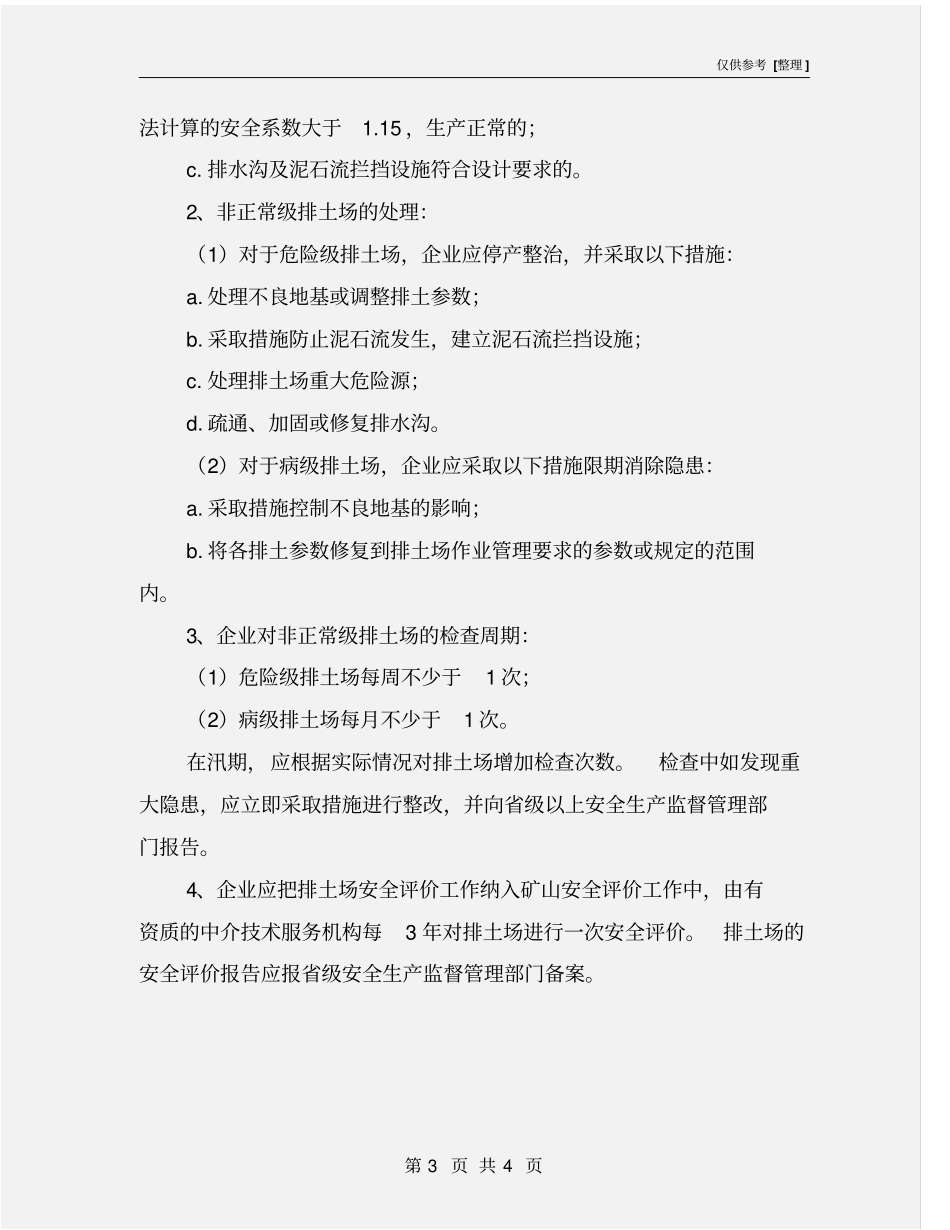 仅供参考 [整理]

法计算的安全系数大于 1.15，生产正常的；

c. 排水沟及泥石流拦挡设施符合设计要求的。

2、非正常级排土场的处理：

（1）对于危险级排土场，企业应停产整治，并采取以下措施：

a. 处理不良地基或调整排土参数；

b. 采取措施防止泥石流发生，建立泥石流拦挡设施；

c. 处理排土场重大危险源；

d. 疏通、加固或修复排水沟。

（2）对于病级排土场，企业应采取以下措施限期消除隐患：

a. 采取措施控制不良地基的影响；

b. 将各排土参数修复到排土场作业管理要求的参数或规定的范围内。

3、企业对非正常级排土场的检查周期：

（1）危险级排土场每周不少于 1 次；

（2）病级排土场每月不少于 1 次。

在汛期，应根据实际情况对排土场增加检查次数。 检查中如发现重大隐患，应立即采取措施进行整改，并向省级以上安全生产监督管理部门报告。

4、企业应把排土场安全评价工作纳入矿山安全评价工作中，由有资质的中介技术服务机构每 3 年对排土场进行一次安全评价。 排土场的安全评价报告应报省级安全生产监督管理部门备案。

第 3 页 共 4 页